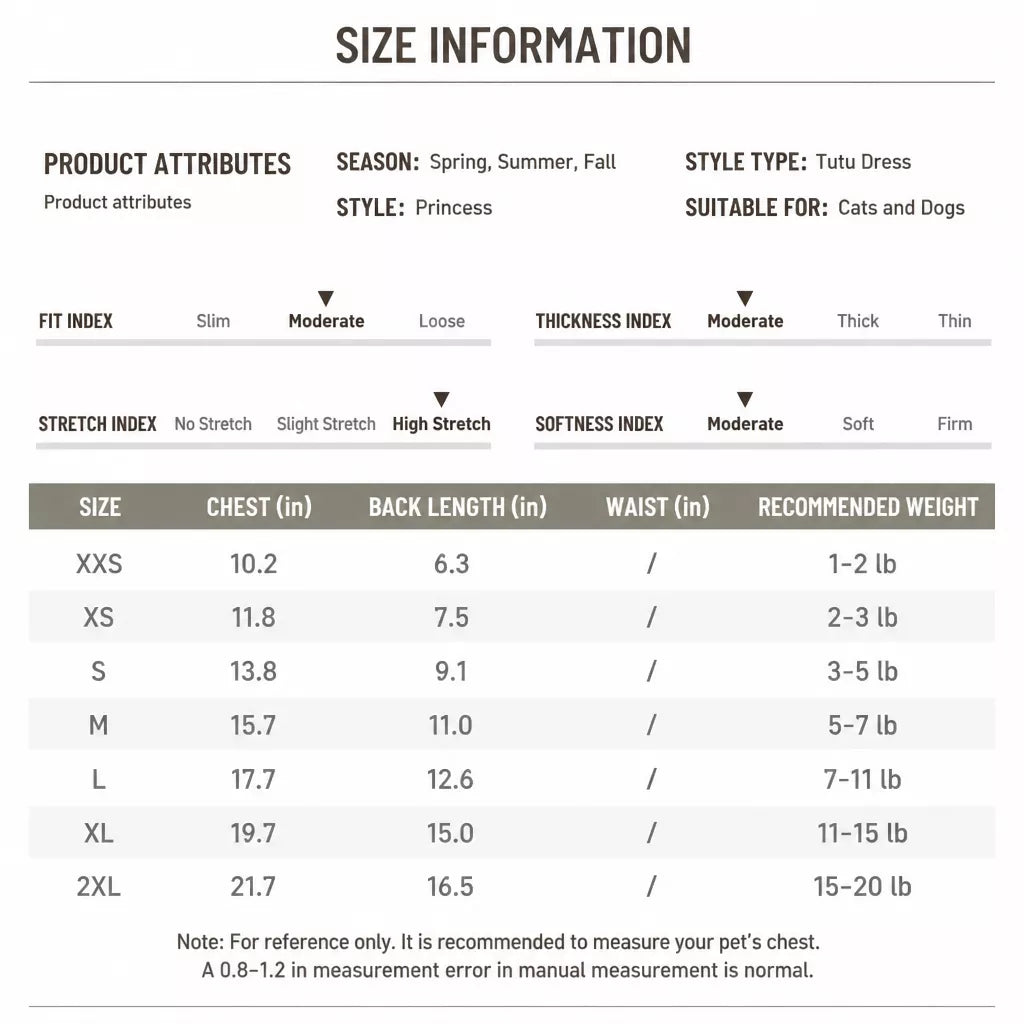 SIZE INFORMATION

PRODUCT ATTRIBUTES
Product attributes

SEASON: Spring, Summer, Fall
STYLE: Princess

STYLE TYPE: Tutu Dress
SUITABLE FOR: Cats and Dogs

FIT INDEX Slim Moderate Loose

THICKNESS INDEX Moderate Thick Thin

STRETCH INDEX No Stretch Slight Stretch High Stretch

SOFTNESS INDEX Moderate Soft Firm

| SIZE | CHEST (in) | BACK LENGTH (in) | WAIST (in) | RECOMMENDED WEIGHT |
|---|---|---|---|---|
| XXS | 10.2 | 6.3 | / | 1-2 lb |
| XS | 11.8 | 7.5 | / | 2-3 lb |
| S | 13.8 | 9.1 | / | 3-5 lb |
| M | 15.7 | 11.0 | / | 5-7 lb |
| L | 17.7 | 12.6 | / | 7-11 lb |
| XL | 19.7 | 15.0 | / | 11-15 lb |
| 2XL | 21.7 | 16.5 | / | 15-20 lb |

Note: For reference only. It is recommended to measure your pet's chest.
A 0.8-1.2 in measurement error in manual measurement is normal.